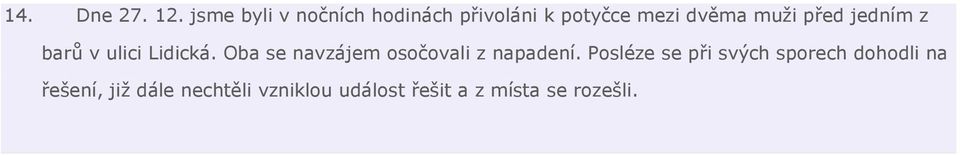 14. Dne 27. 12. jsme byli v nočních hodinách přivoláni k potyčce mezi dvěma muži před jedním z barů v ulici Lidická. Oba se navzájem osočovali z napadení. Posléze se při svých sporech dohodli na řešení, již dále nechtěli vzniklou událost řešit a z místa se rozešli.